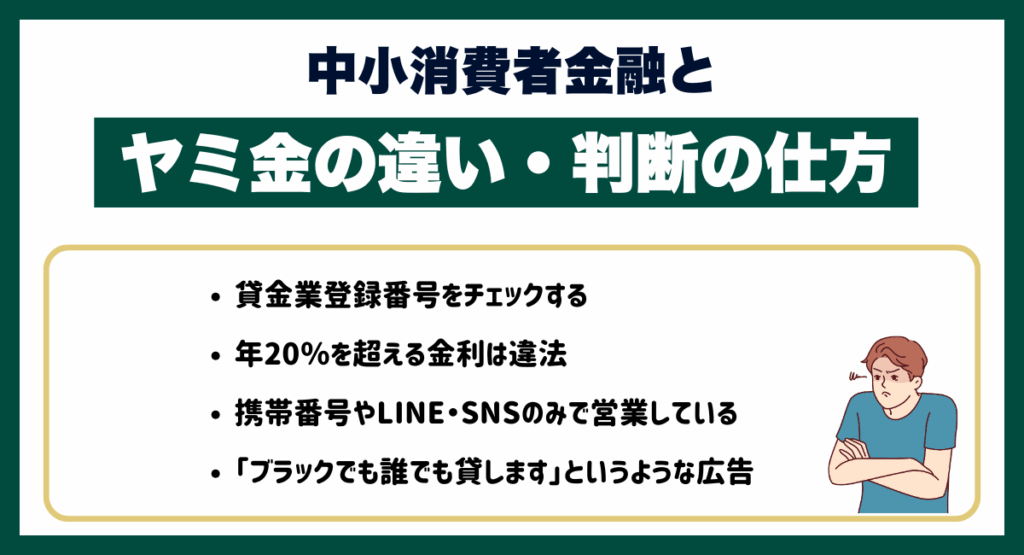 中小消費者金融と

ヤミ金の違い・判断の仕方

• 貸金業登録番号をチェックする

• 年20%を超える金利は違法

• 携帯番号やLINE・SNSのみで営業している

• 「ブラックでも誰でも貸します」というような広告